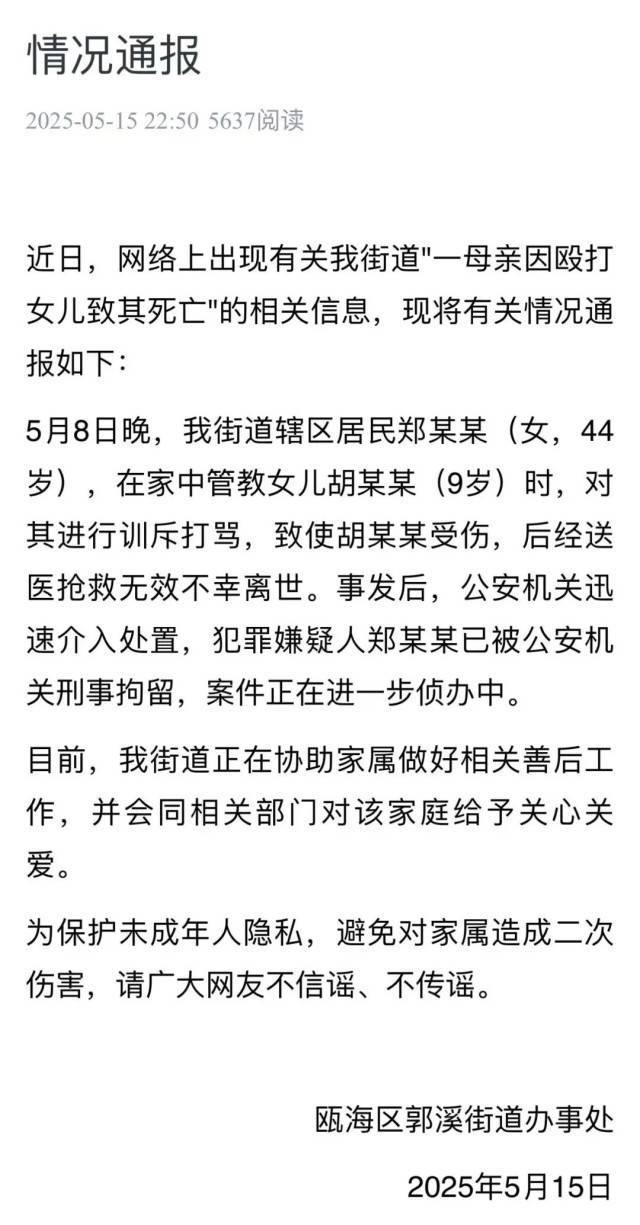 情况通报

2025-05-15 22:50 5637阅读

近日，网络上出现有关我街道"一母亲因殴打女儿致其死亡"的相关信息，现将有关情况通报如下：

5月8日晚，我街道辖区居民郑某某（女，44岁），在家中管教女儿胡某某（9岁）时，对其进行训斥打骂，致使胡某某受伤，后经送医抢救无效不幸离世。事发后，公安机关迅速介入处置，犯罪嫌疑人郑某某已被公安机关刑事拘留，案件正在进一步侦办中。

目前，我街道正在协助家属做好相关善后工作，并会同相关部门对该家庭给予关心关爱。

为保护未成年人隐私，避免对家属造成二次伤害，请广大网友不信谣、不传谣。

瓯海区郭溪街道办事处

2025年5月15日